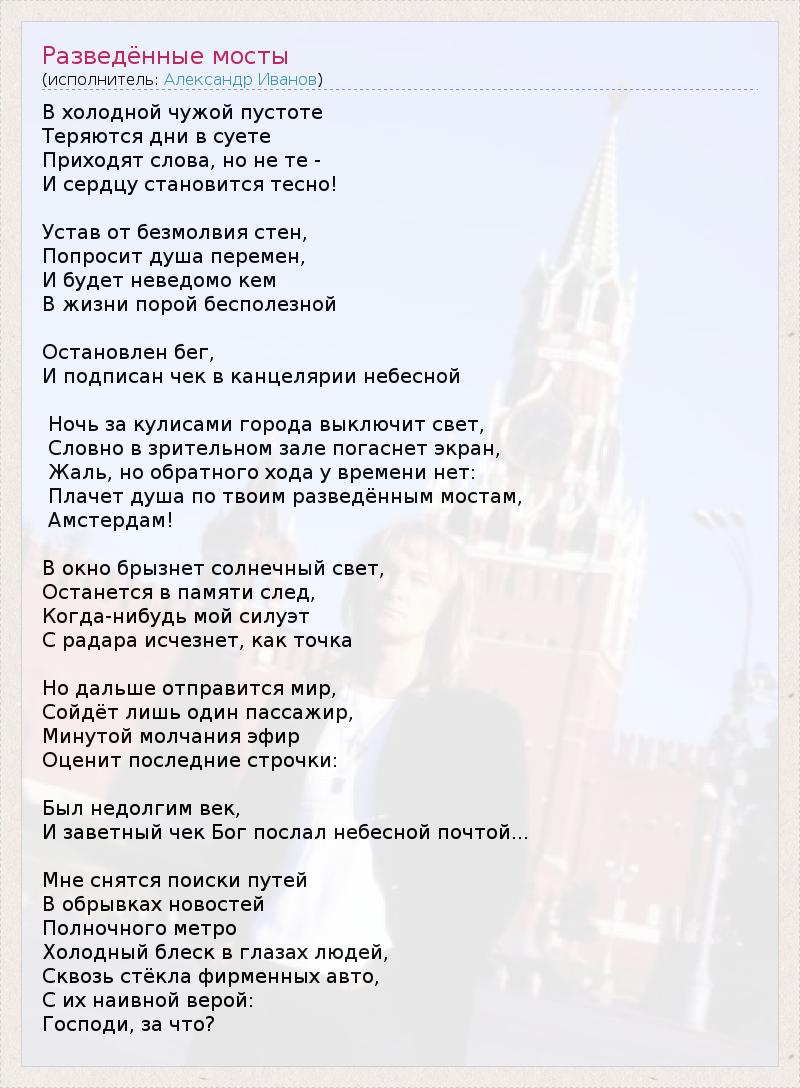 Разведённые мосты
(исполнитель: Александр Иванов)

В холодной чужой пустоте
Теряются дни в суете
Приходят слова, но не те -
И сердцу становится тесно!

Устав от безмолвия стен,
Попросит душа перемен,
И будет неведомо кем
В жизни порой бесполезной

Остановлен бег,
И подписан чек в канцелярии небесной

Ночь за кулисами города выключит свет,
Словно в зрительном зале погаснет экран,
Жаль, но обратного хода у времени нет:
Плачет душа по твоим разведённым мостам,
Амстердам!

В окно брызнет солнечный свет,
Останется в памяти след,
Когда-нибудь мой силуэт
С радара исчезнет, как точка

Но дальше отправится мир,
Сойдёт лишь один пассажир,
Минутой молчания эфир
Оценит последние строчки:

Был недолгим век,
И заветный чек Бог послал небесной почтой...

Мне снятся поиски путей
В обрывках новостей
Полночного метро
Холодный блеск в глазах людей,
Сквозь стёкла фирменных авто,
С их наивной верой:
Господи, за что?